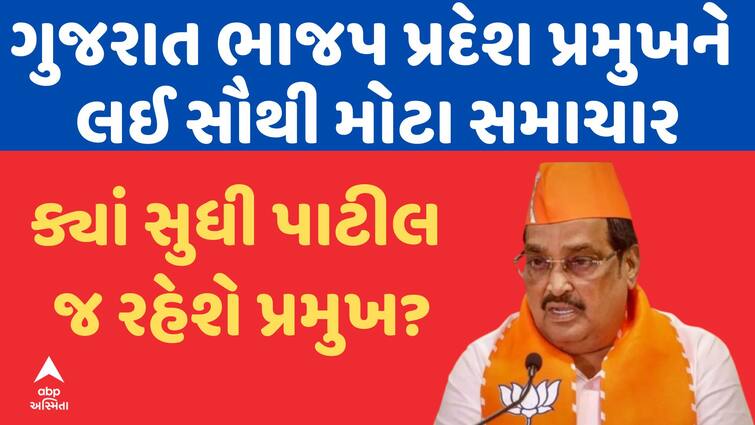 ગુજરાત ભાજપ પ્રદેશ પ્રમુખને લઈ સૌથી મોટા સમાચાર

ક્યાં સુધી પાટીલ જ રહેશે પ્રમુખ?

abp અસ્મિતા